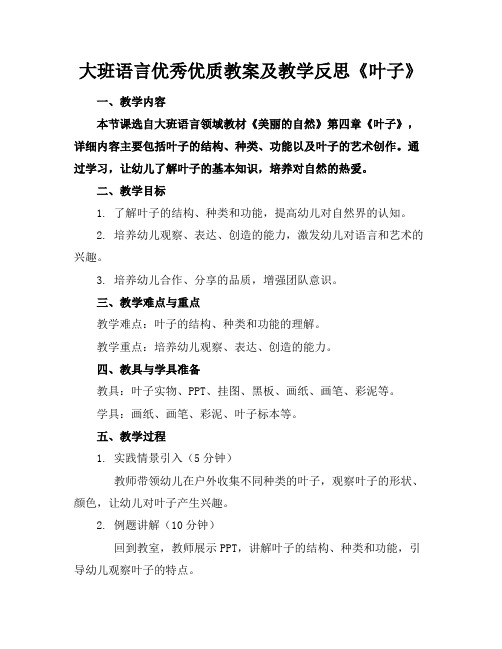 大班语言优秀优质教案及教学反思《叶子》

一、教学内容

本节课选自大班语言领域教材《美丽的自然》第四章《叶子》，详细内容主要包括叶子的结构、种类、功能以及叶子的艺术创作。通过学习，让幼儿了解叶子的基本知识，培养对自然的热爱。

二、教学目标

1. 了解叶子的结构、种类和功能，提高幼儿对自然界的认知。

2. 培养幼儿观察、表达、创造的能力，激发幼儿对语言和艺术的兴趣。

3. 培养幼儿合作、分享的品质，增强团队意识。

三、教学难点与重点

教学难点：叶子的结构、种类和功能的理解。

教学重点：培养幼儿观察、表达、创造的能力。

四、教具与学具准备

教具：叶子实物、PPT、挂图、黑板、画纸、画笔、彩泥等。

学具：画纸、画笔、彩泥、叶子标本等。

五、教学过程

1. 实践情景引入（5 分钟）

教师带领幼儿在户外收集不同种类的叶子，观察叶子的形状、颜色，让幼儿对叶子产生兴趣。

2. 例题讲解（10 分钟）

回到教室，教师展示 PPT，讲解叶子的结构、种类和功能，引导幼儿观察叶子的特点。